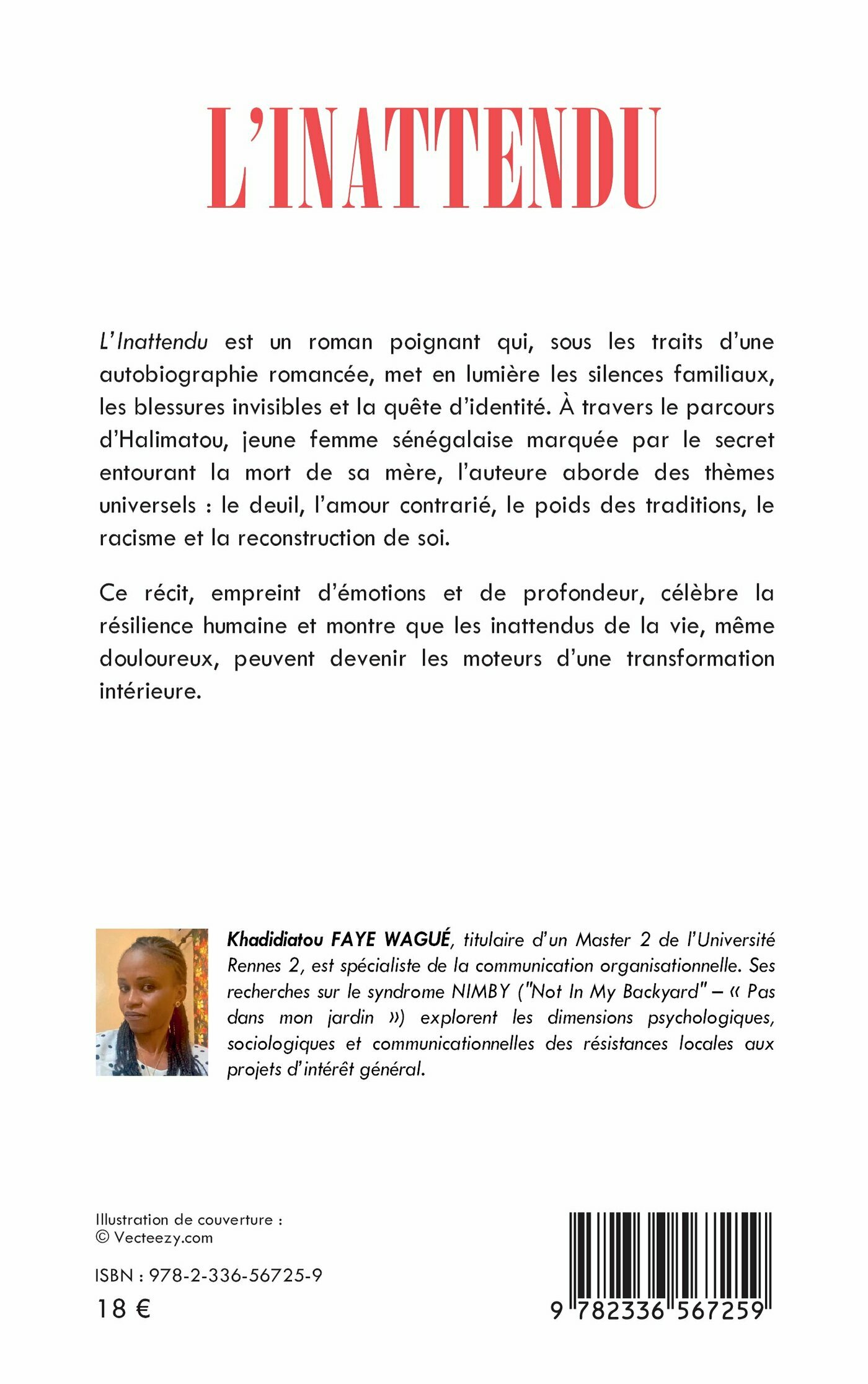 L'INATTENDU

L'Inattendu est un roman poignant qui, sous les traits d'une autobiographie romancée, met en lumière les silences familiaux, les blessures invisibles et la quête d'identité. À travers le parcours d'Halimatou, jeune femme sénégalaise marquée par le secret entourant la mort de sa mère, l'auteure aborde des thèmes universels : le deuil, l'amour contrarié, le poids des traditions, le racisme et la reconstruction de soi.

Ce récit, empreint d'émotions et de profondeur, célèbre la résilience humaine et montre que les inattendus de la vie, même douloureux, peuvent devenir les moteurs d'une transformation intérieure.

Khadidiatou FAYE WAGUÉ, titulaire d'un Master 2 de l'Université Rennes 2, est spécialiste de la communication organisationnelle. Ses recherches sur le syndrome NIMBY ("Not In My Backyard" – « Pas dans mon jardin ») explorent les dimensions psychologiques, sociologiques et communicationnelles des résistances locales aux projets d'intérêt général.

Illustration de couverture :
© Vecteezy.com

ISBN : 978-2-336-56725-9
18 €

9 782336 567259